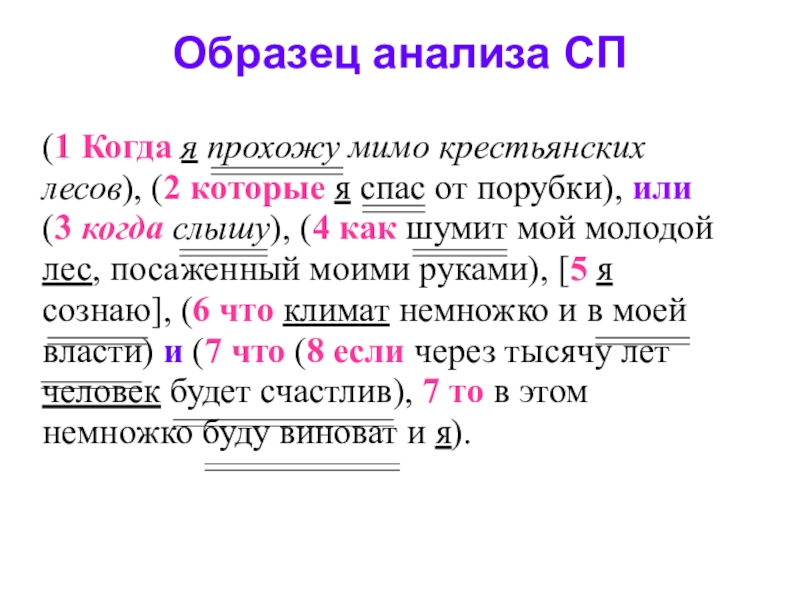 Образец анализа СП

(1 Когда я прохожу мимо крестьянских лесов), (2 которые я спас от порубки), или (3 когда слышу), (4 как шумит мой молодой лес, посаженный моими руками), [5 я сознаю], (6 что климат немножко и в моей власти) и (7 что (8 если через тысячу лет человек будет счастлив), 7 то в этом немножко буду виноват и я).